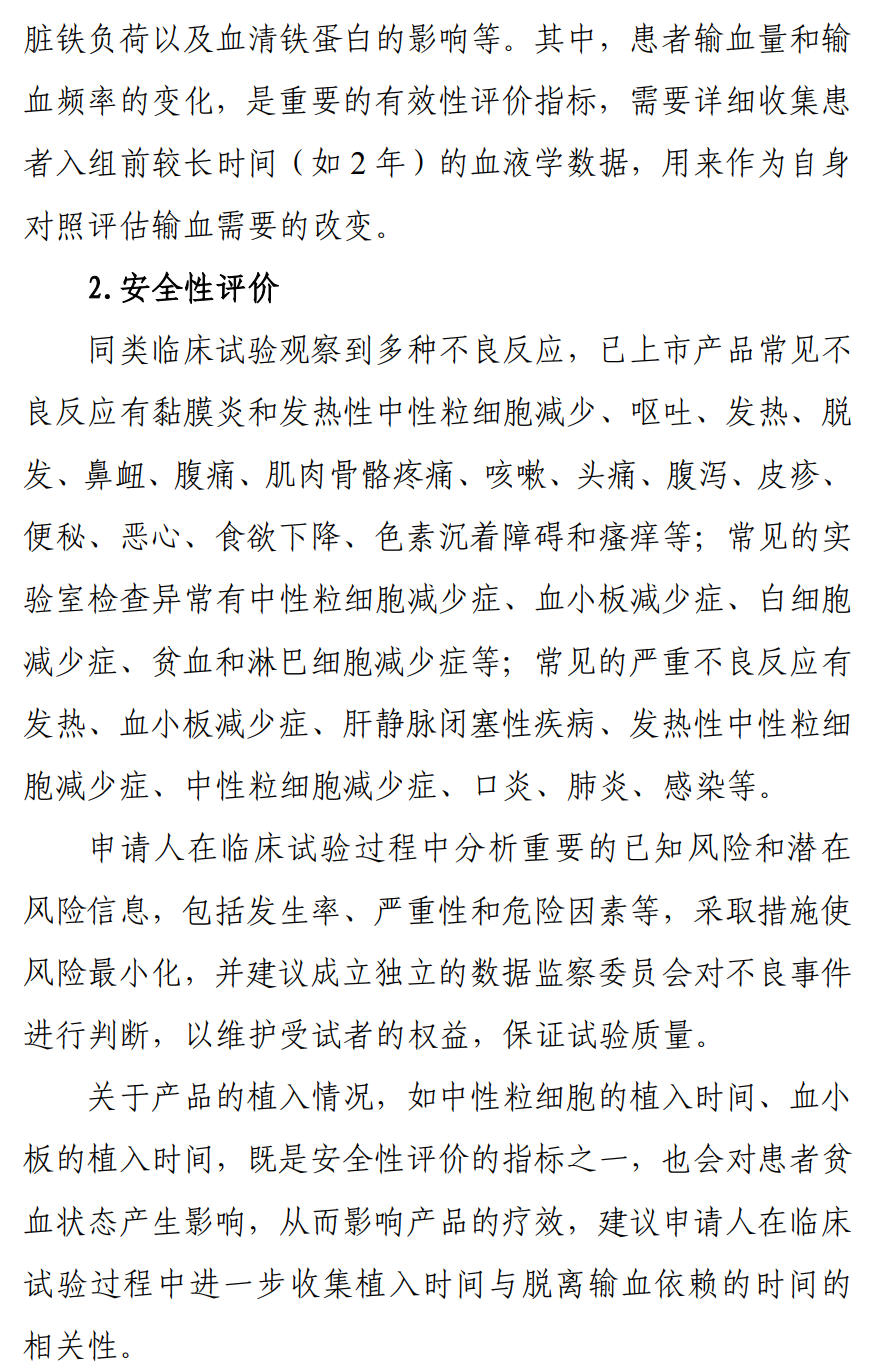 脏铁负荷以及血清铁蛋白的影响等。其中，患者输血量和输血频率的变化，是重要的有效性评价指标，需要详细收集患者入组前较长时间（如2年）的血液学数据，用来作为自身对照评估输血需要的改变。

2.安全性评价

同类临床试验观察到多种不良反应，已上市产品常见不良反应有黏膜炎和发热性中性粒细胞减少、呕吐、发热、脱发、鼻衄、腹痛、肌肉骨骼疼痛、咳嗽、头痛、腹泻、皮疹、便秘、恶心、食欲下降、色素沉着障碍和瘙痒等；常见的实验室检查异常有中性粒细胞减少症、血小板减少症、白细胞减少症、贫血和淋巴细胞减少症等；常见的严重不良反应有发热、血小板减少症、肝静脉闭塞性疾病、发热性中性粒细胞减少症、中性粒细胞减少症、口炎、肺炎、感染等。

申请人在临床试验过程中分析重要的已知风险和潜在风险信息，包括发生率、严重性和危险因素等，采取措施使风险最小化，并建议成立独立的数据监察委员会对不良事件进行判断，以维护受试者的权益，保证试验质量。

关于产品的植入情况，如中性粒细胞的植入时间、血小板的植入时间，既是安全性评价的指标之一，也会对患者贫血状态产生影响，从而影响产品的疗效，建议申请人在临床试验过程中进一步收集植入时间与脱离输血依赖的时间的相关性。